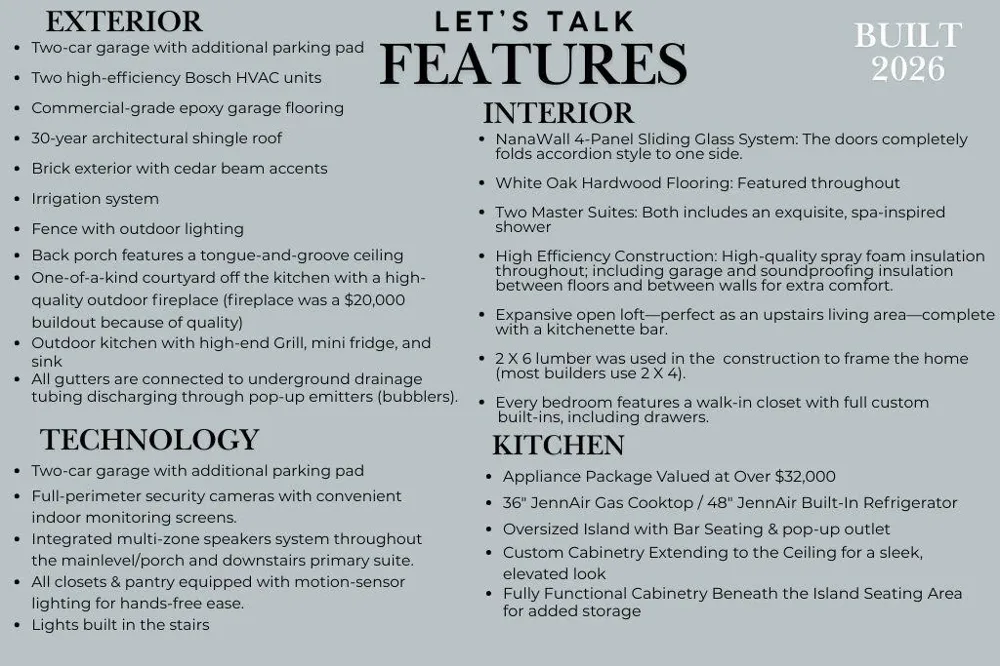 LET'S TALK
FEATURES

BUILT
2026

EXTERIOR

- Two-car garage with additional parking pad
- Two high-efficiency Bosch HVAC units
- Commercial-grade epoxy garage flooring
- 30-year architectural shingle roof
- Brick exterior with cedar beam accents
- Irrigation system
- Fence with outdoor lighting
- Back porch features a tongue-and-groove ceiling
- One-of-a-kind courtyard off the kitchen with a high-quality outdoor fireplace (fireplace was a $20,000 buildout because of quality)
- Outdoor kitchen with high-end Grill, mini fridge, and sink
- All gutters are connected to underground drainage tubing discharging through pop-up emitters (bubblers).

TECHNOLOGY

- Two-car garage with additional parking pad
- Full-perimeter security cameras with convenient indoor monitoring screens.
- Integrated multi-zone speakers system throughout the mainlevel/porch and downstairs primary suite.
- All closets & pantry equipped with motion-sensor lighting for hands-free ease.
- Lights built in the stairs

INTERIOR

- NanaWall 4-Panel Sliding Glass System: The doors completely folds accordion style to one side.
- White Oak Hardwood Flooring: Featured throughout
- Two Master Suites: Both includes an exquisite, spa-inspired shower
- High Efficiency Construction: High-quality spray foam insulation throughout; including garage and soundproofing insulation between floors and between walls for extra comfort.
- Expansive open loft—perfect as an upstairs living area—complete with a kitchenette bar.
- 2 X 6 lumber was used in the construction to frame the home (most builders use 2 X 4).
- Every bedroom features a walk-in closet with full custom built-ins, including drawers.

KITCHEN

- Appliance Package Valued at Over $32,000
- 36" JennAir Gas Cooktop / 48" JennAir Built-In Refrigerator
- Oversized Island with Bar Seating & pop-up outlet
- Custom Cabinetry Extending to the Ceiling for a sleek, elevated look
- Fully Functional Cabinetry Beneath the Island Seating Area for added storage